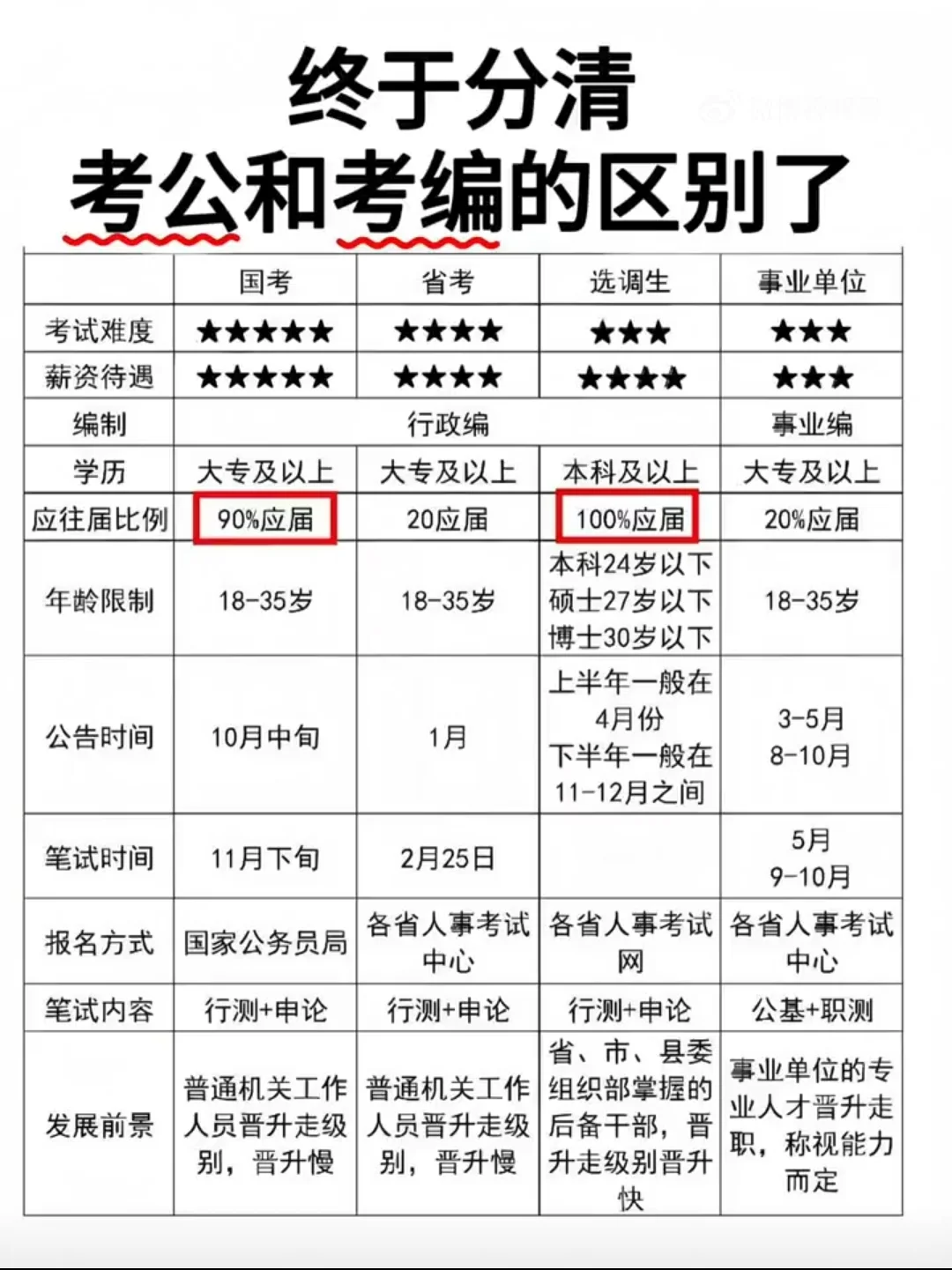 终于分清
考公和考编的区别了

| | 国考 | 省考 | 选调生 | 事业单位 |
|---|---|---|---|---|
| 考试难度 | ★★★★★ | ★★★★ | ★★★ | ★★★ |
| 薪资待遇 | ★★★★★ | ★★★★ | ★★★★ | ★★★ |
| 编制 | 行政编 | 行政编 | 行政编 | 事业编 |
| 学历 | 大专及以上 | 大专及以上 | 本科及以上 | 大专及以上 |
| 应往届比例 | 90%应届 | 20应届 | 100%应届 | 20%应届 |
| 年龄限制 | 18-35岁 | 18-35岁 | 本科24岁以下 硕士27岁以下 博士30岁以下 | 18-35岁 |
| 公告时间 | 10月中旬 | 1月 | 上半年一般在4月份 下半年一般在11-12月之间 | 3-5月 8-10月 |
| 笔试时间 | 11月下旬 | 2月25日 | | 5月 9-10月 |
| 报名方式 | 国家公务员局 | 各省人事考试中心 | 各省人事考试网 | 各省人事考试中心 |
| 笔试内容 | 行测+申论 | 行测+申论 | 行测+申论 | 公基+职测 |
| 发展前景 | 普通机关工作人员晋升走级别，晋升慢 | 普通机关工作人员晋升走级别，晋升慢 | 省、市、县委组织部掌握的后备干部，晋升走级别晋升快 | 事业单位的专业人才晋升走职，称视能力而定 |